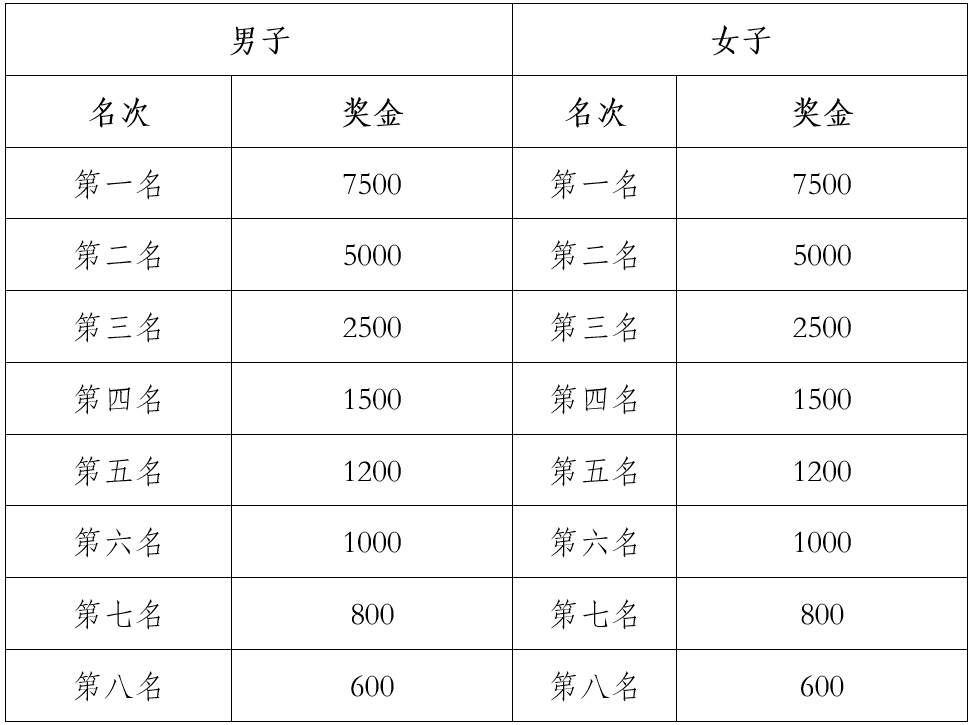 | 男子 | | 女子 | |
|---|---|---|---|
| 名次 | 奖金 | 名次 | 奖金 |
| 第一名 | 7500 | 第一名 | 7500 |
| 第二名 | 5000 | 第二名 | 5000 |
| 第三名 | 2500 | 第三名 | 2500 |
| 第四名 | 1500 | 第四名 | 1500 |
| 第五名 | 1200 | 第五名 | 1200 |
| 第六名 | 1000 | 第六名 | 1000 |
| 第七名 | 800 | 第七名 | 800 |
| 第八名 | 600 | 第八名 | 600 |